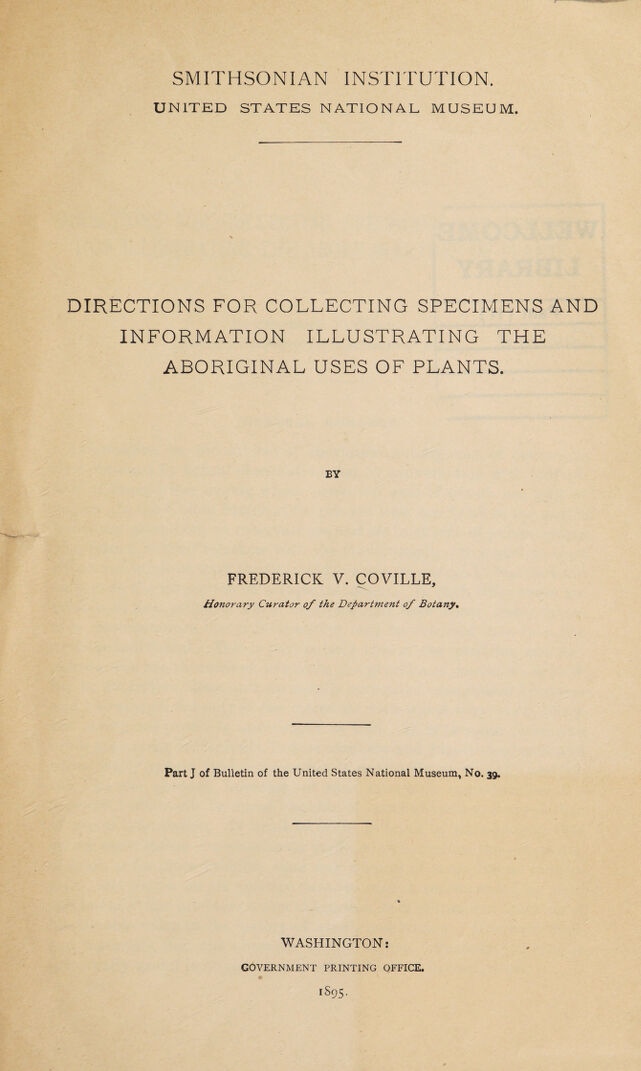 SMITHSONIAN INSTITUTION.
UNITED STATES NATIONAL MUSEUM.

DIRECTIONS FOR COLLECTING SPECIMENS AND INFORMATION ILLUSTRATING THE ABORIGINAL USES OF PLANTS.

BY

FREDERICK V. COVILLE,
Honorary Curator of the Department of Botany.

Part J of Bulletin of the United States National Museum, No. 39.

WASHINGTON:
GOVERNMENT PRINTING OFFICE.
1895.